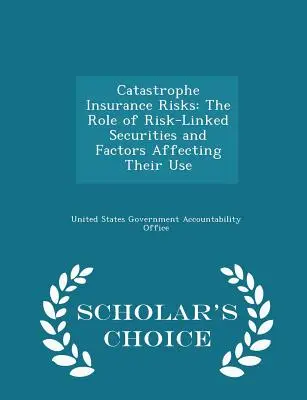 Catastrophe Insurance Risks: The Role of Risk-Linked Securities and Factors Affecting Their Use

United States Government Accountability Office

SCHOLAR'S CHOICE